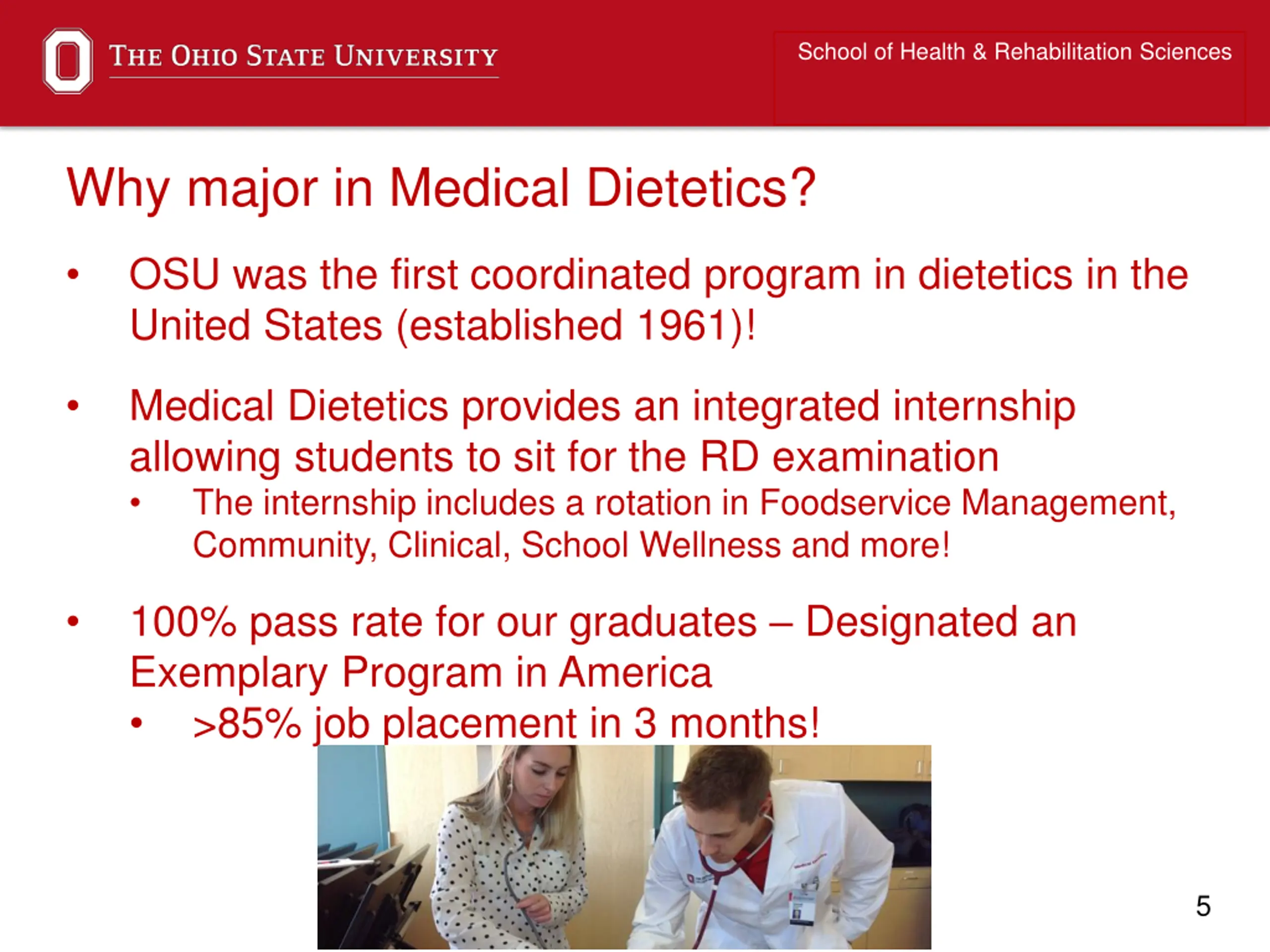 THE OHIO STATE UNIVERSITY

School of Health & Rehabilitation Sciences

Why major in Medical Dietetics?

• OSU was the first coordinated program in dietetics in the United States (established 1961)!

• Medical Dietetics provides an integrated internship allowing students to sit for the RD examination
  • The internship includes a rotation in Foodservice Management, Community, Clinical, School Wellness and more!

• 100% pass rate for our graduates – Designated an Exemplary Program in America
  • >85% job placement in 3 months!

5